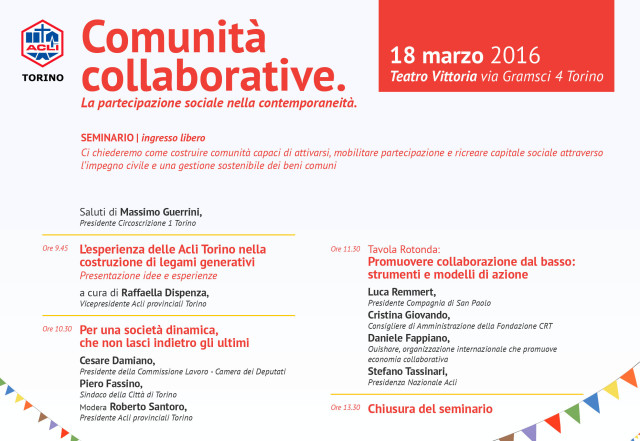 ACLI
TORINO

Comunità collaborative.
La partecipazione sociale nella contemporaneità.

18 marzo 2016
Teatro Vittoria via Gramsci 4 Torino

SEMINARIO | ingresso libero
Ci chiederemo come costruire comunità capaci di attivarsi, mobilitare partecipazione e ricreare capitale sociale attraverso l'impegno civile e una gestione sostenibile dei beni comuni

Saluti di Massimo Guerrini,
Presidente Circoscrizione 1 Torino

Ore 9.45 L'esperienza delle Acli Torino nella costruzione di legami generativi
Presentazione idee e esperienze
a cura di Raffaella Dispenza,
Vicepresidente Acli provinciali Torino

Ore 10.30 Per una società dinamica, che non lasci indietro gli ultimi
Cesare Damiano,
Presidente della Commissione Lavoro - Camera dei Deputati
Piero Fassino,
Sindaco della Città di Torino
Modera Roberto Santoro,
Presidente Acli provinciali Torino

Ore 11.30 Tavola Rotonda:
Promuovere collaborazione dal basso: strumenti e modelli di azione
Luca Remmert,
Presidente Compagnia di San Paolo
Cristina Giovando,
Consigliere di Amministrazione della Fondazione CRT
Daniele Fappiano,
Ouishare, organizzazione internazionale che promuove economia collaborativa
Stefano Tassinari,
Presidenza Nazionale Acli

Ore 13.30 Chiusura del seminario